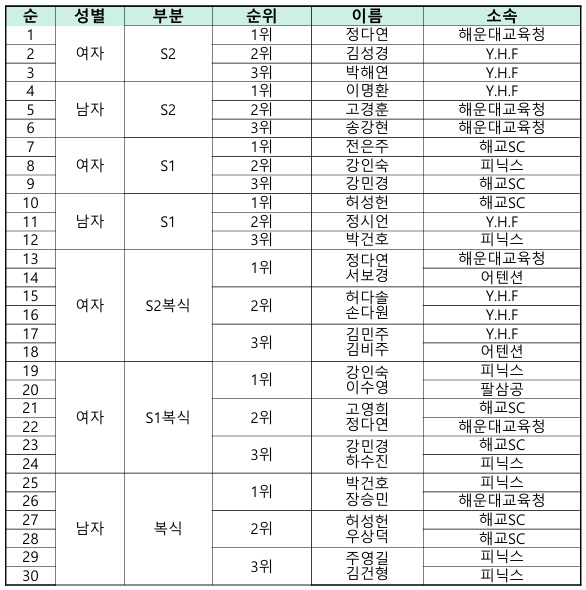 | 순 | 성별 | 부분 | 순위 | 이름 | 소속 |
|---|---|---|---|---|---|
| 1 | 여자 | S2 | 1위 | 정다연 | 해운대교육청 |
| 2 | | | 2위 | 김성경 | Y.H.F |
| 3 | | | 3위 | 박해연 | Y.H.F |
| 4 | 남자 | S2 | 1위 | 이명환 | Y.H.F |
| 5 | | | 2위 | 고경훈 | 해운대교육청 |
| 6 | | | 3위 | 송강현 | 해운대교육청 |
| 7 | 여자 | S1 | 1위 | 전은주 | 해교SC |
| 8 | | | 2위 | 강인숙 | 피닉스 |
| 9 | | | 3위 | 강민경 | 해교SC |
| 10 | 남자 | S1 | 1위 | 허성헌 | 해교SC |
| 11 | | | 2위 | 정시언 | Y.H.F |
| 12 | | | 3위 | 박건호 | 피닉스 |
| 13 | 여자 | S2복식 | 1위 | 정다연 | 해운대교육청 |
| 14 | | | | 서보경 | 어텐션 |
| 15 | | | 2위 | 허다솔 | Y.H.F |
| 16 | | | | 손다원 | Y.H.F |
| 17 | | | 3위 | 김민주 | Y.H.F |
| 18 | | | | 김비주 | 어텐션 |
| 19 | 여자 | S1복식 | 1위 | 강인숙 | 피닉스 |
| 20 | | | | 이수영 | 팔삼공 |
| 21 | | | 2위 | 고영희 | 해교SC |
| 22 | | | | 정다연 | 해운대교육청 |
| 23 | | | 3위 | 강민경 | 해교SC |
| 24 | | | | 하수진 | 피닉스 |
| 25 | 남자 | 복식 | 1위 | 박건호 | 피닉스 |
| 26 | | | | 장승민 | 해운대교육청 |
| 27 | | | 2위 | 허성헌 | 해교SC |
| 28 | | | | 우상덕 | 해교SC |
| 29 | | | 3위 | 주영길 | 피닉스 |
| 30 | | | | 김건형 | 피닉스 |